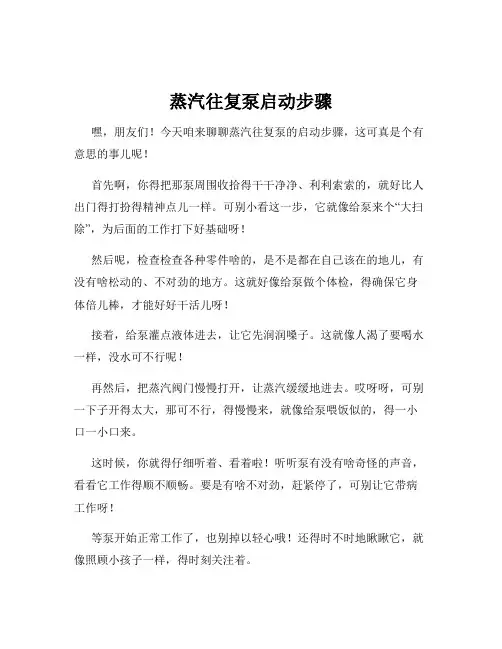 蒸汽往复泵启动步骤

嘿，朋友们！今天咱来聊聊蒸汽往复泵的启动步骤，这可真是个有意思的事儿呢！

首先啊，你得把那泵周围收拾得干干净净、利利索索的，就好比人出门得打扮得精神点儿一样。可别小看这一步，它就像给泵来个“大扫除”，为后面的工作打下好基础呀！

然后呢，检查检查各种零件啥的，是不是都在自己该在的地儿，有没有啥松动的、不对劲的地方。这就好像给泵做个体检，得确保它身体倍儿棒，才能好好干活儿呀！

接着，给泵灌点液体进去，让它先润润嗓子。这就像人渴了要喝水一样，没水可不行呢！

再然后，把蒸汽阀门慢慢打开，让蒸汽缓缓地进去。哎呀呀，可别一下子开得太大，那可不行，得慢慢来，就像给泵喂饭似的，得一小口一小口来。

这时候，你就得仔细听着、看着啦！听听泵有没有啥奇怪的声音，看看它工作得顺不顺畅。要是有啥不对劲，赶紧停了，可别让它带病工作呀！

等泵开始正常工作了，也别掉以轻心哦！还得时不时地瞅瞅它，就像照顾小孩子一样，得时刻关注着。